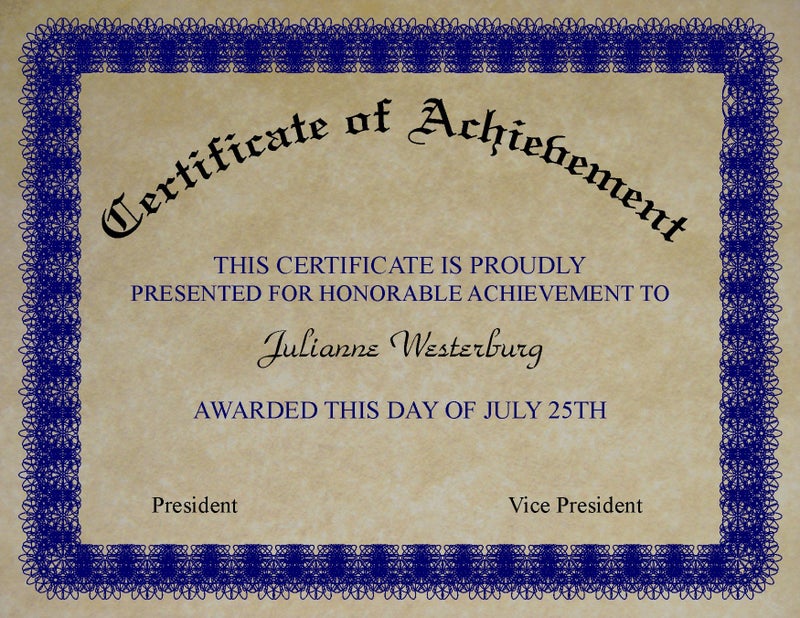 Certificate of Achievement

THIS CERTIFICATE IS PROUDLY PRESENTED FOR HONORABLE ACHIEVEMENT TO

Julianne Westerburg

AWARDED THIS DAY OF JULY 25TH

President

Vice President